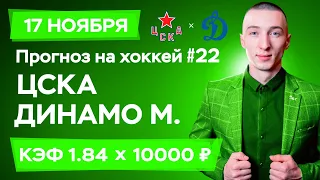 17 НОЯБРЯ

ЦСКА × Д

Прогноз на хоккей #22

ЦСКА
ДИНАМО М.

КЭФ 1.84 x 10000 ₽